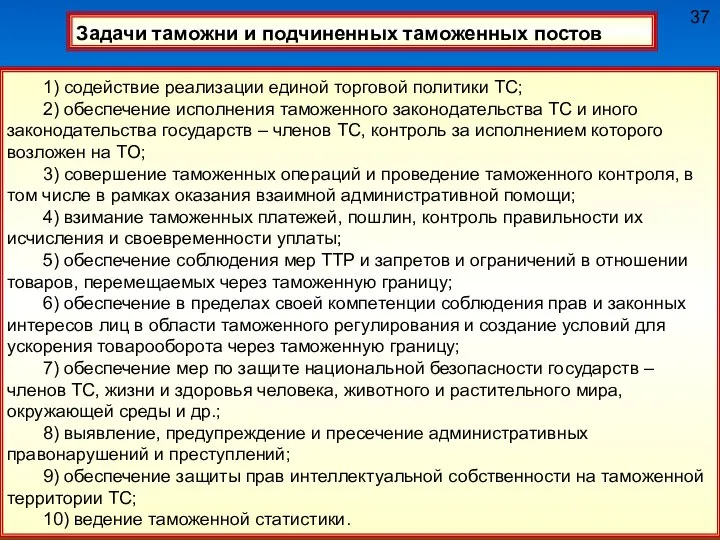 37

Задачи таможни и подчиненных таможенных постов

1) содействие реализации единой торговой политики ТС;

2) обеспечение исполнения таможенного законодательства ТС и иного законодательства государств – членов ТС, контроль за исполнением которого возложен на ТО;

3) совершение таможенных операций и проведение таможенного контроля, в том числе в рамках оказания взаимной административной помощи;

4) взимание таможенных платежей, пошлин, контроль правильности их исчисления и своевременности уплаты;

5) обеспечение соблюдения мер ТТР и запретов и ограничений в отношении товаров, перемещаемых через таможенную границу;

6) обеспечение в пределах своей компетенции соблюдения прав и законных интересов лиц в области таможенного регулирования и создание условий для ускорения товарооборота через таможенную границу;

7) обеспечение мер по защите национальной безопасности государств – членов ТС, жизни и здоровья человека, животного и растительного мира, окружающей среды и др.;

8) выявление, предупреждение и пресечение административных правонарушений и преступлений;

9) обеспечение защиты прав интеллектуальной собственности на таможенной территории ТС;

10) ведение таможенной статистики.